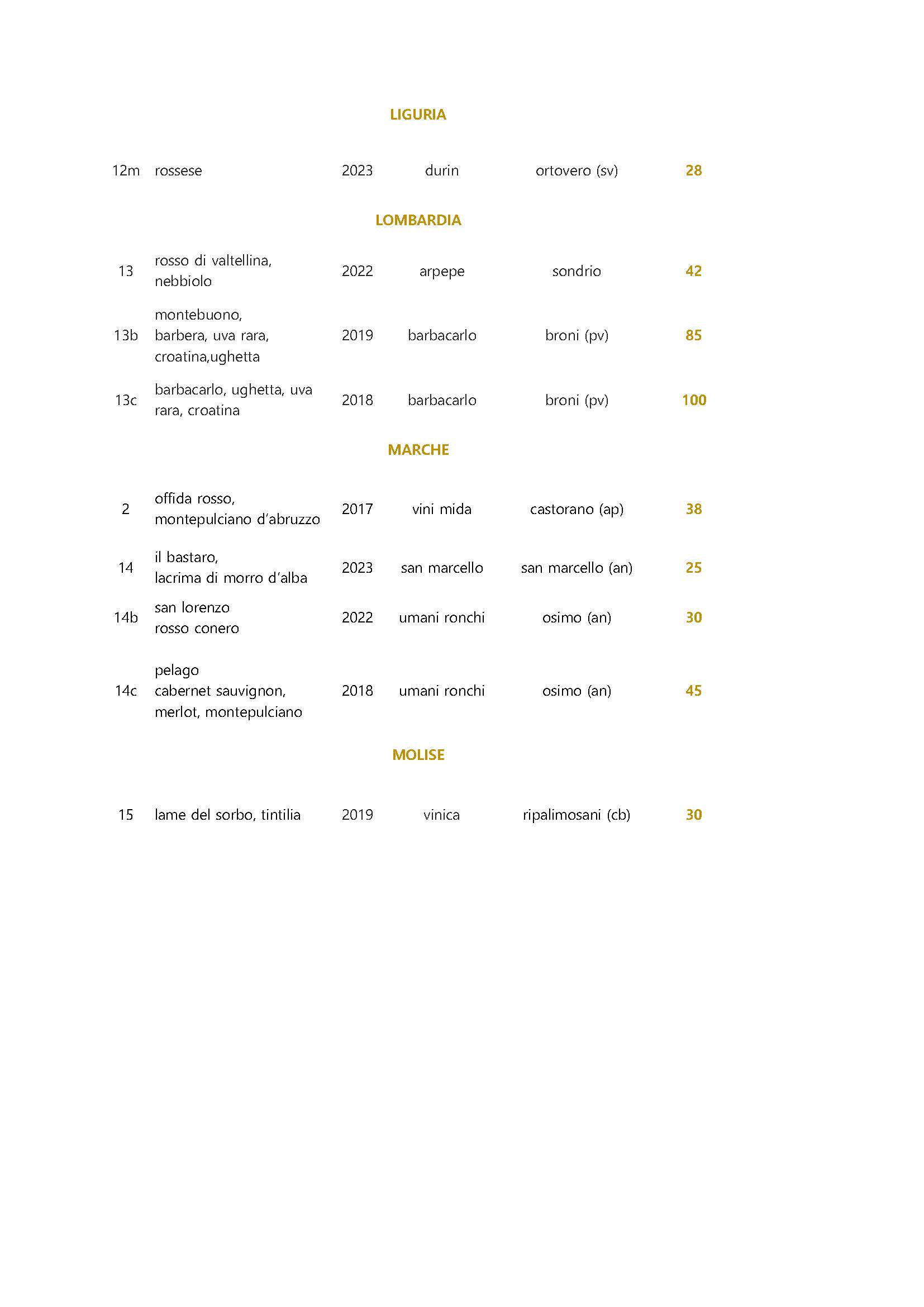 LIGURIA

| 12m | rossese | 2023 | durin | ortovero (sv) | 28 |
|---|---|---|---|---|---|

LOMBARDIA

| 13 | rosso di valtellina, nebbiolo | 2022 | arpepe | sondrio | 42 |
|---|---|---|---|---|---|
| 13b | montebuono, barbera, uva rara, croatina,ughetta | 2019 | barbacarlo | broni (pv) | 85 |
| 13c | barbacarlo, ughetta, uva rara, croatina | 2018 | barbacarlo | broni (pv) | 100 |

MARCHE

| 2 | offida rosso, montepulciano d'abruzzo | 2017 | vini mida | castorano (ap) | 38 |
|---|---|---|---|---|---|
| 14 | il bastaro, lacrima di morro d'alba | 2023 | san marcello | san marcello (an) | 25 |
| 14b | san lorenzo rosso conero | 2022 | umani ronchi | osimo (an) | 30 |
| 14c | pelago cabernet sauvignon, merlot, montepulciano | 2018 | umani ronchi | osimo (an) | 45 |

MOLISE

| 15 | lame del sorbo, tintilia | 2019 | vinica | ripalimosani (cb) | 30 |
|---|---|---|---|---|---|